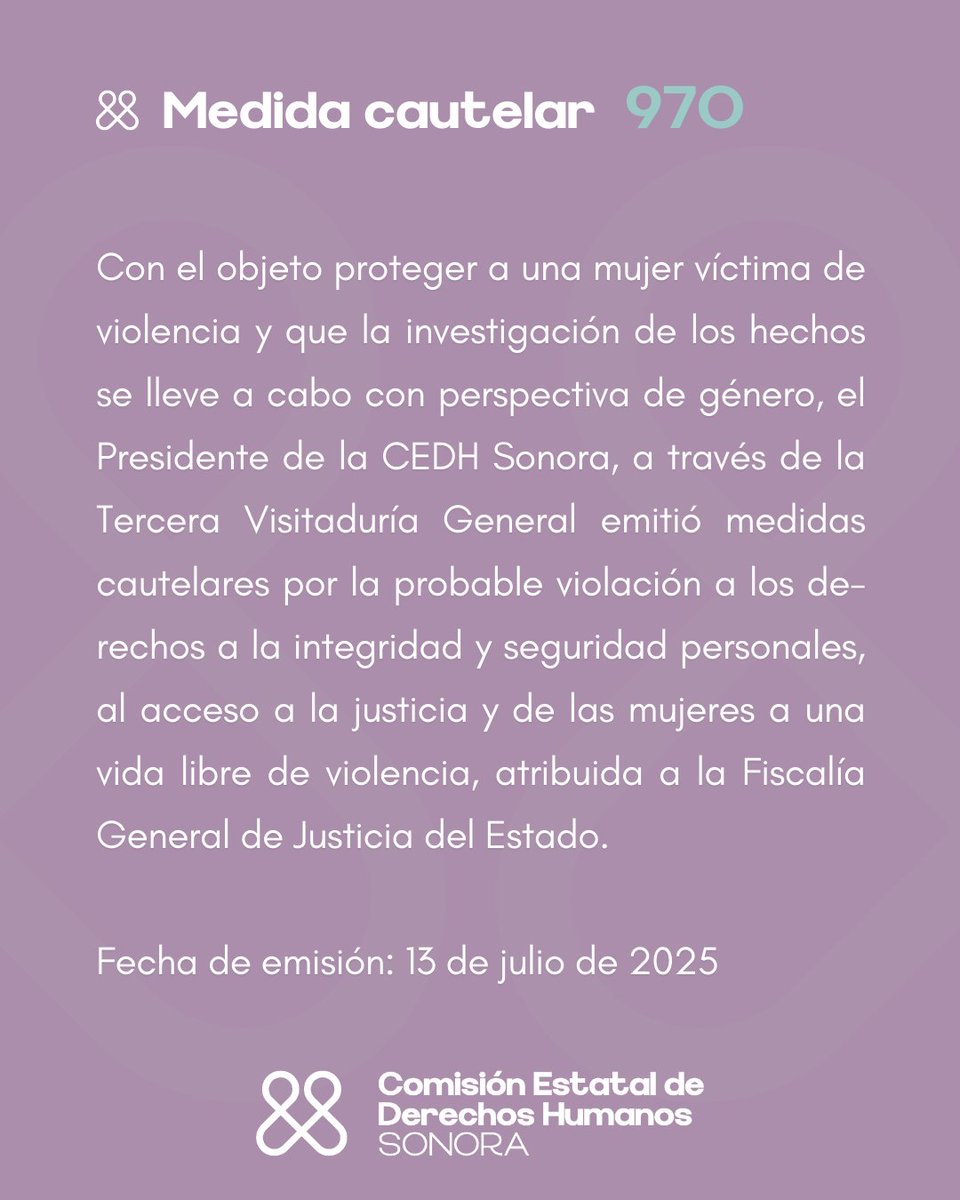 Medida cautelar 970

Con el objeto proteger a una mujer víctima de violencia y que la investigación de los hechos se lleve a cabo con perspectiva de género, el Presidente de la CEDH Sonora, a través de la Tercera Visitaduría General emitió medidas cautelares por la probable violación a los derechos a la integridad y seguridad personales, al acceso a la justicia y de las mujeres a una vida libre de violencia, atribuida a la Fiscalía General de Justicia del Estado.

Fecha de emisión: 13 de julio de 2025

Comisión Estatal de Derechos Humanos SONORA